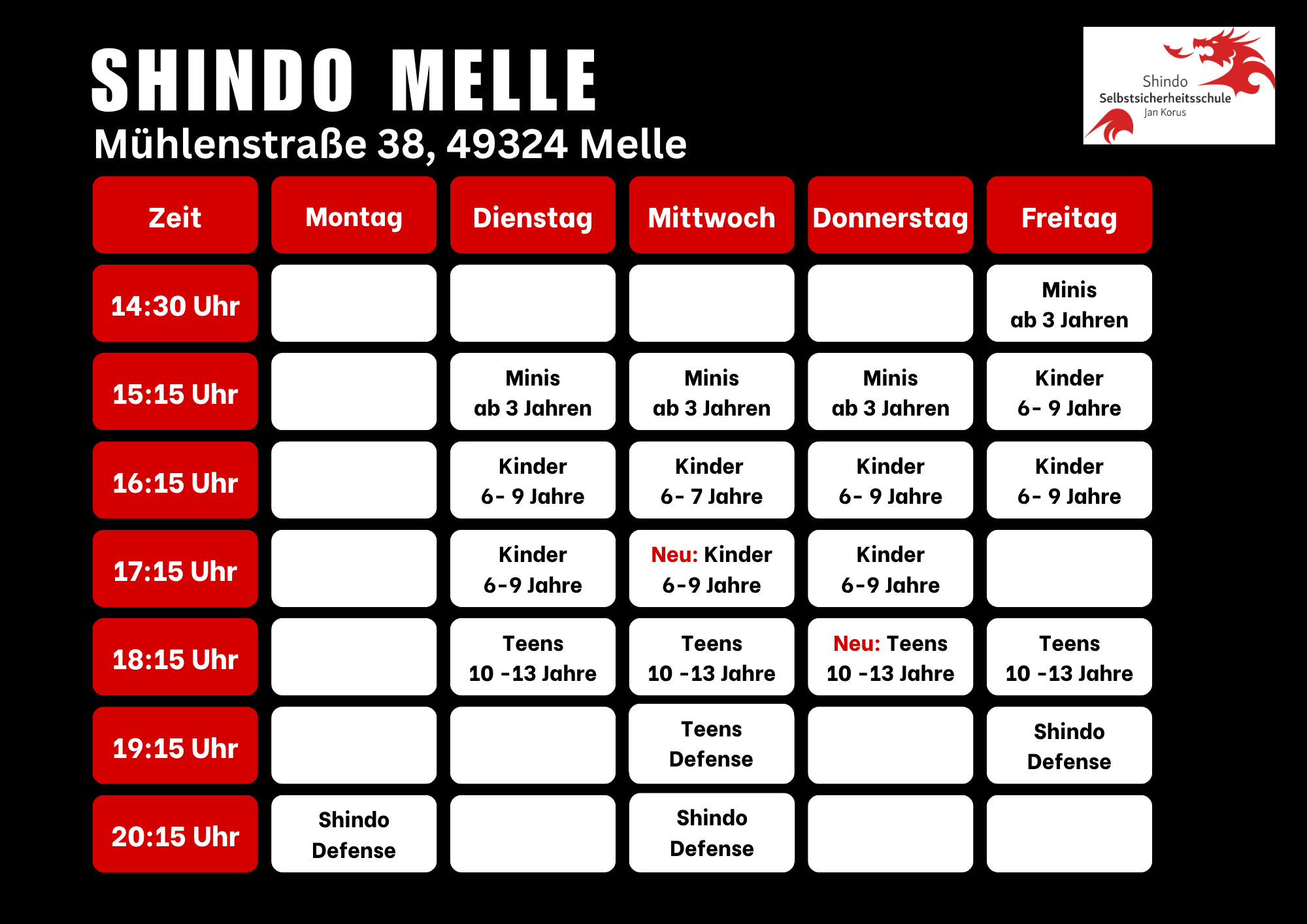 SHINDO MELLE
Mühlenstraße 38, 49324 Melle

Shindo
Selbstsicherheitsschule
Jan Korus

| Zeit | Montag | Dienstag | Mittwoch | Donnerstag | Freitag |
|---|---|---|---|---|---|
| 14:30 Uhr | | | | | Minis ab 3 Jahren |
| 15:15 Uhr | | Minis ab 3 Jahren | Minis ab 3 Jahren | Minis ab 3 Jahren | Kinder 6- 9 Jahre |
| 16:15 Uhr | | Kinder 6- 9 Jahre | Kinder 6- 7 Jahre | Kinder 6- 9 Jahre | Kinder 6- 9 Jahre |
| 17:15 Uhr | | Kinder 6-9 Jahre | Neu: Kinder 6-9 Jahre | Kinder 6-9 Jahre | |
| 18:15 Uhr | | Teens 10 -13 Jahre | Teens 10 -13 Jahre | Neu: Teens 10 -13 Jahre | Teens 10 -13 Jahre |
| 19:15 Uhr | | | Teens Defense | | Shindo Defense |
| 20:15 Uhr | Shindo Defense | | Shindo Defense | | |